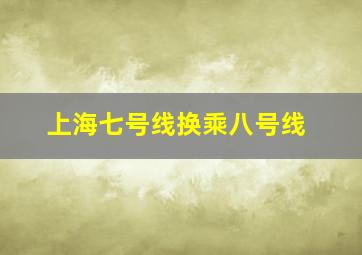 上海七号线换乘八号线